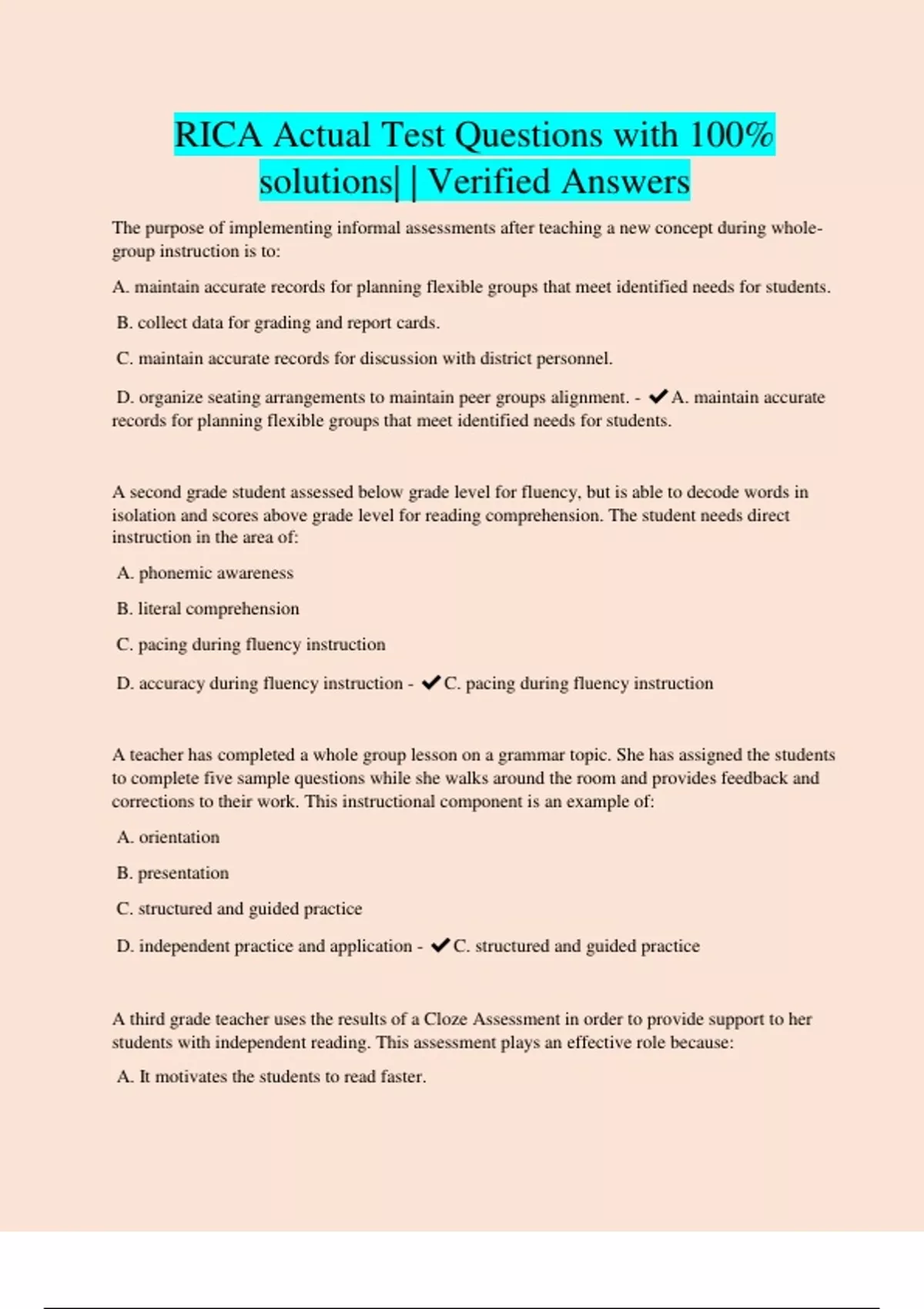 RICA Actual Test Questions with 100% solutions| | Verified Answers

The purpose of implementing informal assessments after teaching a new concept during whole-group instruction is to:

A. maintain accurate records for planning flexible groups that meet identified needs for students.

B. collect data for grading and report cards.

C. maintain accurate records for discussion with district personnel.

D. organize seating arrangements to maintain peer groups alignment. - ✔A. maintain accurate records for planning flexible groups that meet identified needs for students.

A second grade student assessed below grade level for fluency, but is able to decode words in isolation and scores above grade level for reading comprehension. The student needs direct instruction in the area of:

A. phonemic awareness

B. literal comprehension

C. pacing during fluency instruction

D. accuracy during fluency instruction - ✔C. pacing during fluency instruction

A teacher has completed a whole group lesson on a grammar topic. She has assigned the students to complete five sample questions while she walks around the room and provides feedback and corrections to their work. This instructional component is an example of:

A. orientation

B. presentation

C. structured and guided practice

D. independent practice and application - ✔C. structured and guided practice

A third grade teacher uses the results of a Cloze Assessment in order to provide support to her students with independent reading. This assessment plays an effective role because:

A. It motivates the students to read faster.